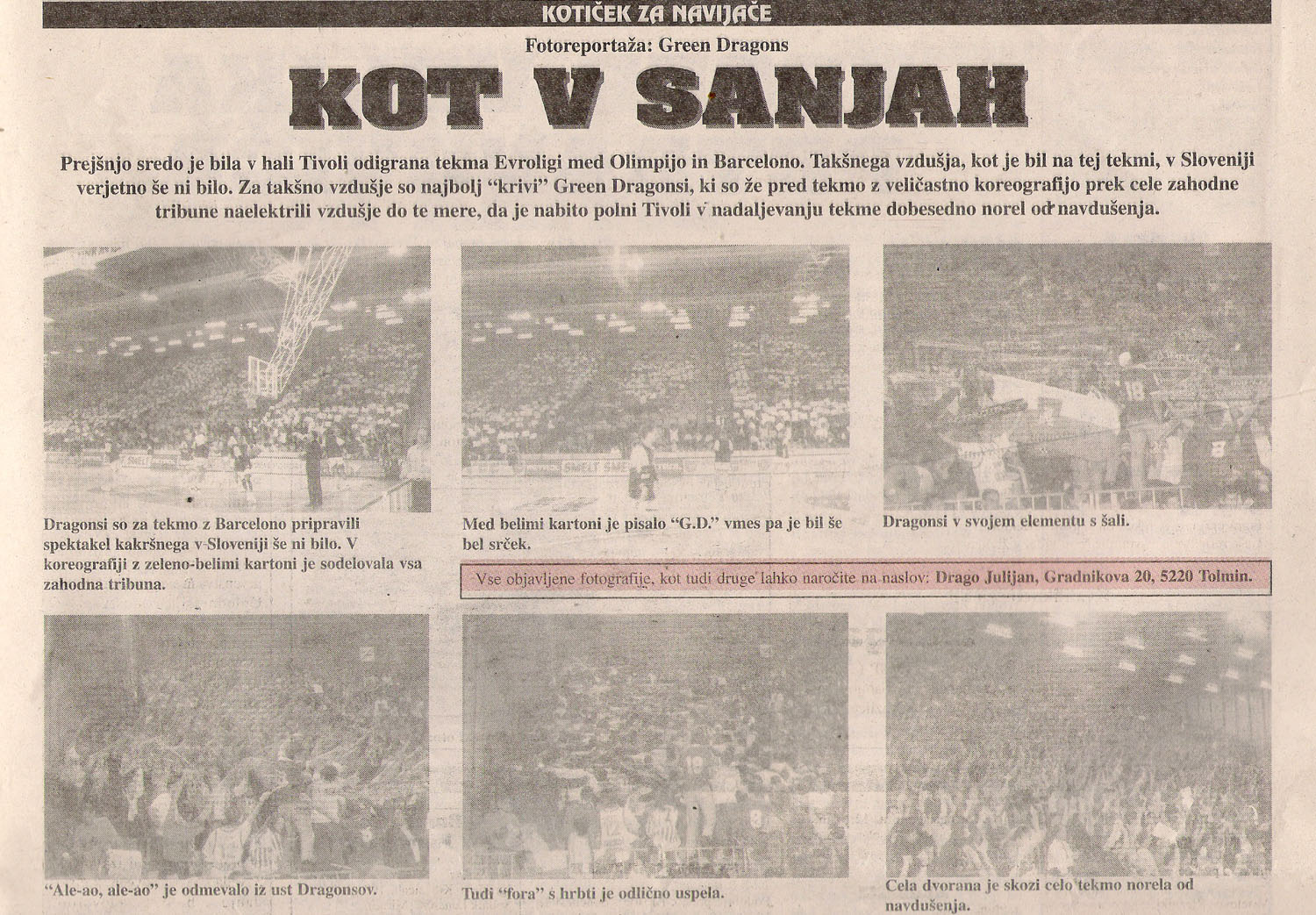 KOTIČEK ZA NAVIJAČE

Fotoreportaža: Green Dragons

KOT V SANJAH

Prejšnjo sredo je bila v hali Tivoli odigrana tekma Evroligi med Olimpijo in Barcelono. Takšnega vzdušja, kot je bil na tej tekmi, v Sloveniji verjetno še ni bilo. Za takšno vzdušje so najbolj "krivi" Green Dragonsi, ki so že pred tekmo z veličastno koreografijo prek cele zahodne tribune naelektrili vzdušje do te mere, da je nabito polni Tivoli v nadaljevanju tekme dobesedno norel od navdušenja.

Dragonsi so za tekmo z Barcelono pripravili spektakel kakršnega v Sloveniji še ni bilo. V koreografiji z zeleno-belimi kartoni je sodelovala vsa zahodna tribuna.

Med belimi kartoni je pisalo "G.D." vmes pa je bil še bel srček.

Dragonsi v svojem elementu s šali.

Vse objavljene fotografije, kot tudi druge lahko naročite na naslov: Drago Julijan, Gradnikova 20, 5220 Tolmin.

"Ale-ao, ale-ao" je odmevalo iz ust Dragonsov.

Tudi "fora" s hrbti je odlično uspela.

Cela dvorana je skozi celo tekmo norela od navdušenja.